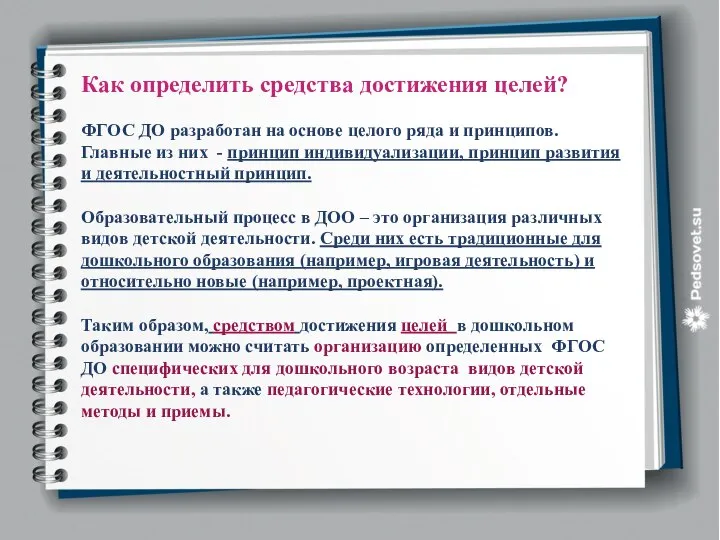 Как определить средства достижения целей?

ФГОС ДО разработан на основе целого ряда и принципов. Главные из них - принцип индивидуализации, принцип развития и деятельностный принцип.

Образовательный процесс в ДОО – это организация различных видов детской деятельности. Среди них есть традиционные для дошкольного образования (например, игровая деятельность) и относительно новые (например, проектная).

Таким образом, средством достижения целей в дошкольном образовании можно считать организацию определенных ФГОС ДО специфических для дошкольного возраста видов детской деятельности, а также педагогические технологии, отдельные методы и приемы.

Pedsovet.su